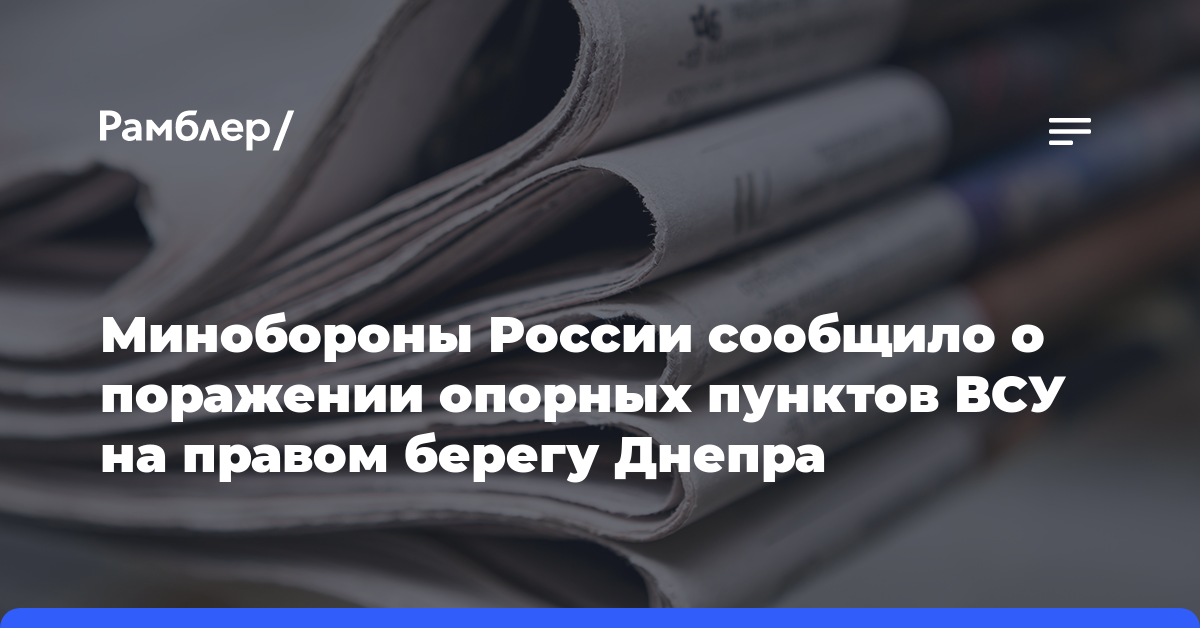 Рамблер/

Минобороны России сообщило о поражении опорных пунктов ВСУ на правом берегу Днепра